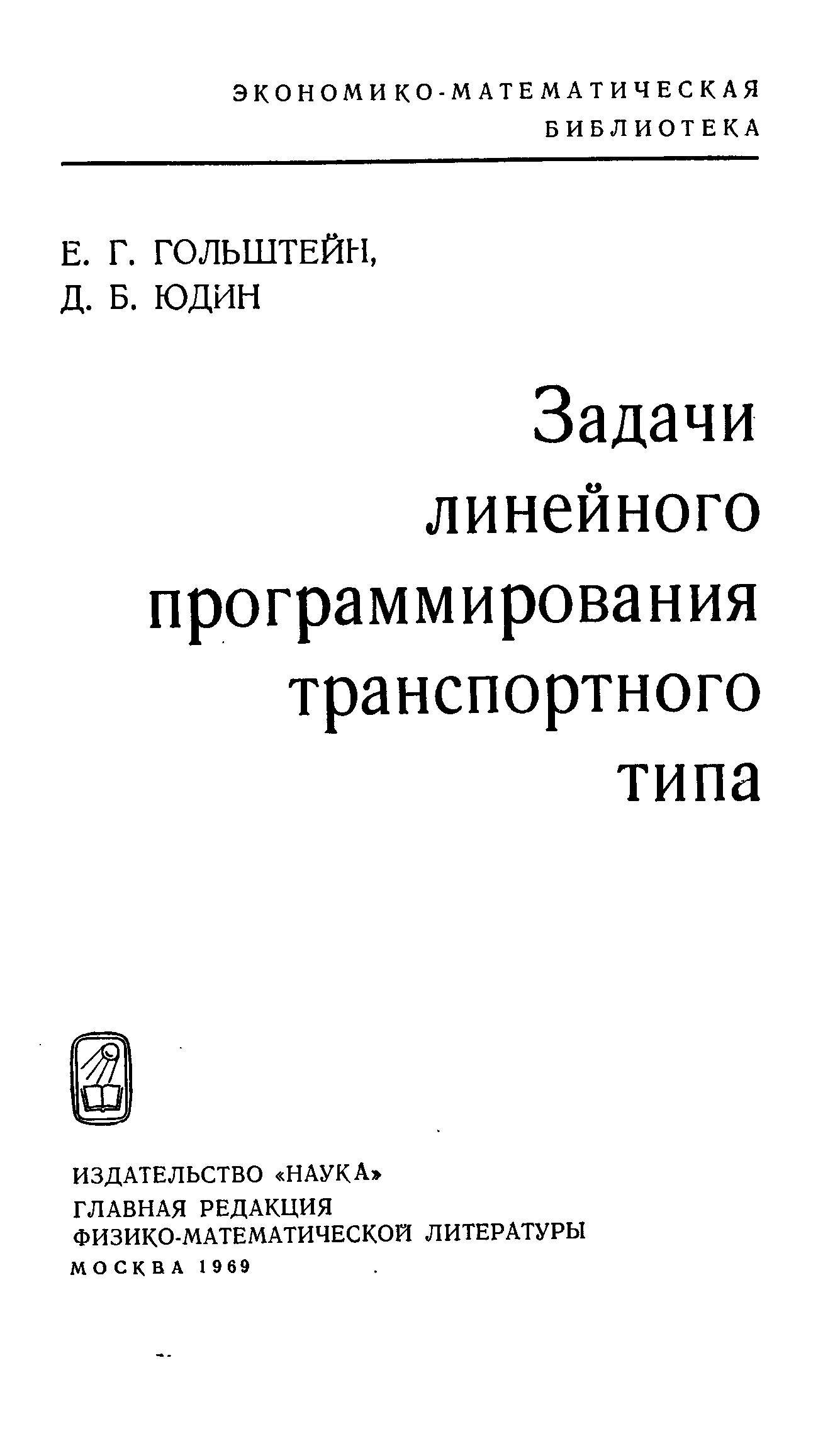 ЭКОНОМИКО-МАТЕМАТИЧЕСКАЯ БИБЛИОТЕКА

Е. Г. ГОЛЬШТЕЙН,
Д. Б. ЮДИН

Задачи
линейного
программирования
транспортного
типа

ИЗДАТЕЛЬСТВО «НАУКА»
ГЛАВНАЯ РЕДАКЦИЯ
ФИЗИКО-МАТЕМАТИЧЕСКОЙ ЛИТЕРАТУРЫ
МОСКВА 1969